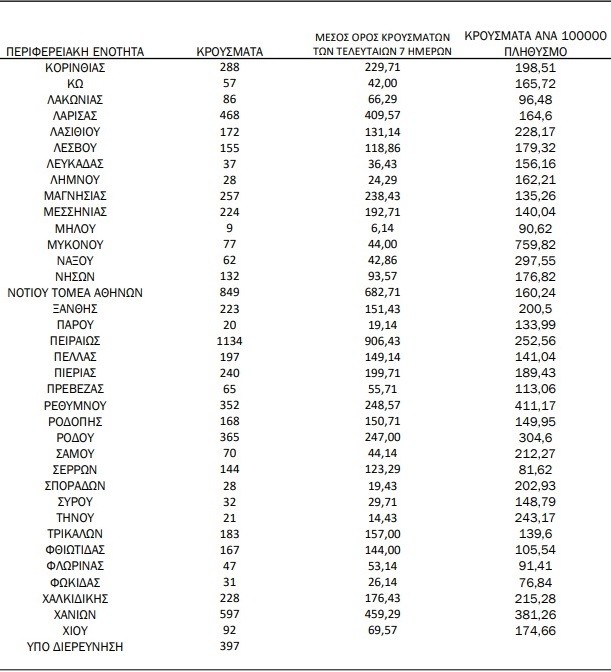 | ΠΕΡΙΦΕΡΕΙΑΚΗ ΕΝΟΤΗΤΑ | ΚΡΟΥΣΜΑΤΑ | ΜΕΣΟΣ ΟΡΟΣ ΚΡΟΥΣΜΑΤΩΝ ΤΩΝ ΤΕΛΕΥΤΑΙΩΝ 7 ΗΜΕΡΩΝ | ΚΡΟΥΣΜΑΤΑ ΑΝΑ 100000 ΠΛΗΘΥΣΜΟ |
|---|---|---|---|
| ΚΟΡΙΝΘΙΑΣ | 288 | 229,71 | 198,51 |
| ΚΩ | 57 | 42,00 | 165,72 |
| ΛΑΚΩΝΙΑΣ | 86 | 66,29 | 96,48 |
| ΛΑΡΙΣΑΣ | 468 | 409,57 | 164,6 |
| ΛΑΣΙΘΙΟΥ | 172 | 131,14 | 228,17 |
| ΛΕΣΒΟΥ | 155 | 118,86 | 179,32 |
| ΛΕΥΚΑΔΑΣ | 37 | 36,43 | 156,16 |
| ΛΗΜΝΟΥ | 28 | 24,29 | 162,21 |
| ΜΑΓΝΗΣΙΑΣ | 257 | 238,43 | 135,26 |
| ΜΕΣΣΗΝΙΑΣ | 224 | 192,71 | 140,04 |
| ΜΗΛΟΥ | 9 | 6,14 | 90,62 |
| ΜΥΚΟΝΟΥ | 77 | 44,00 | 759,82 |
| ΝΑΞΟΥ | 62 | 42,86 | 297,55 |
| ΝΗΣΩΝ | 132 | 93,57 | 176,82 |
| ΝΟΤΙΟΥ ΤΟΜΕΑ ΑΘΗΝΩΝ | 849 | 682,71 | 160,24 |
| ΞΑΝΘΗΣ | 223 | 151,43 | 200,5 |
| ΠΑΡΟΥ | 20 | 19,14 | 133,99 |
| ΠΕΙΡΑΙΩΣ | 1134 | 906,43 | 252,56 |
| ΠΕΛΛΑΣ | 197 | 149,14 | 141,04 |
| ΠΙΕΡΙΑΣ | 240 | 199,71 | 189,43 |
| ΠΡΕΒΕΖΑΣ | 65 | 55,71 | 113,06 |
| ΡΕΘΥΜΝΟΥ | 352 | 248,57 | 411,17 |
| ΡΟΔΟΠΗΣ | 168 | 150,71 | 149,95 |
| ΡΟΔΟΥ | 365 | 247,00 | 304,6 |
| ΣΑΜΟΥ | 70 | 44,14 | 212,27 |
| ΣΕΡΡΩΝ | 144 | 123,29 | 81,62 |
| ΣΠΟΡΑΔΩΝ | 28 | 19,43 | 202,93 |
| ΣΥΡΟΥ | 32 | 29,71 | 148,79 |
| ΤΗΝΟΥ | 21 | 14,43 | 243,17 |
| ΤΡΙΚΑΛΩΝ | 183 | 157,00 | 139,6 |
| ΦΘΙΩΤΙΔΑΣ | 167 | 144,00 | 105,54 |
| ΦΛΩΡΙΝΑΣ | 47 | 53,14 | 91,41 |
| ΦΩΚΙΔΑΣ | 31 | 26,14 | 76,84 |
| ΧΑΛΚΙΔΙΚΗΣ | 228 | 176,43 | 215,28 |
| ΧΑΝΙΩΝ | 597 | 459,29 | 381,26 |
| ΧΙΟΥ | 92 | 69,57 | 174,66 |
| ΥΠΟ ΔΙΕΡΕΥΝΗΣΗ | 397 | | |